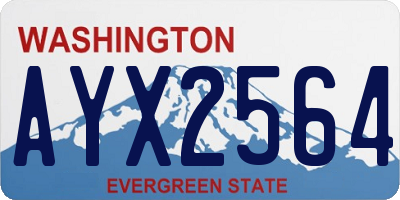 WASHINGTON

AYX2564

EVERGREEN STATE